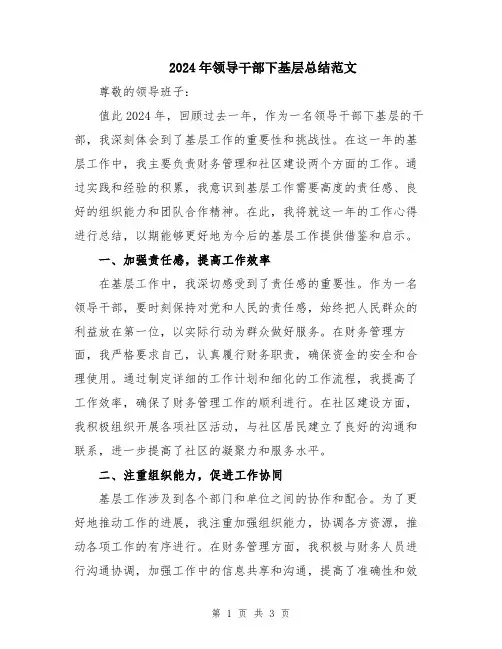 2024年领导干部下基层总结范文

尊敬的领导班子：

值此2024年，回顾过去一年，作为一名领导干部下基层的干部，我深刻体会到了基层工作的重要性和挑战性。在这一年的基层工作中，我主要负责财务管理和社区建设两个方面的工作。通过实践和经验的积累，我意识到基层工作需要高度的责任感、良好的组织能力和团队合作精神。在此，我将就这一年的工作心得进行总结，以期能够更好地为今后的基层工作提供借鉴和启示。

一、加强责任感，提高工作效率

在基层工作中，我深切感受到了责任感的重要性。作为一名领导干部，要时刻保持对党和人民的责任感，始终把人民群众的利益放在第一位，以实际行动为群众做好服务。在财务管理方面，我严格要求自己，认真履行财务职责，确保资金的安全和合理使用。通过制定详细的工作计划和细化的工作流程，我提高了工作效率，确保了财务管理工作的顺利进行。在社区建设方面，我积极组织开展各项社区活动，与社区居民建立了良好的沟通和联系，进一步提高了社区的凝聚力和服务水平。

二、注重组织能力，促进工作协同

基层工作涉及到各个部门和单位之间的协作和配合。为了更好地推动工作的进展，我注重加强组织能力，协调各方资源，推动各项工作的有序进行。在财务管理方面，我积极与财务人员进行沟通协调，加强工作中的信息共享和沟通，提高了准确性和效

第 1 页 共 3 页